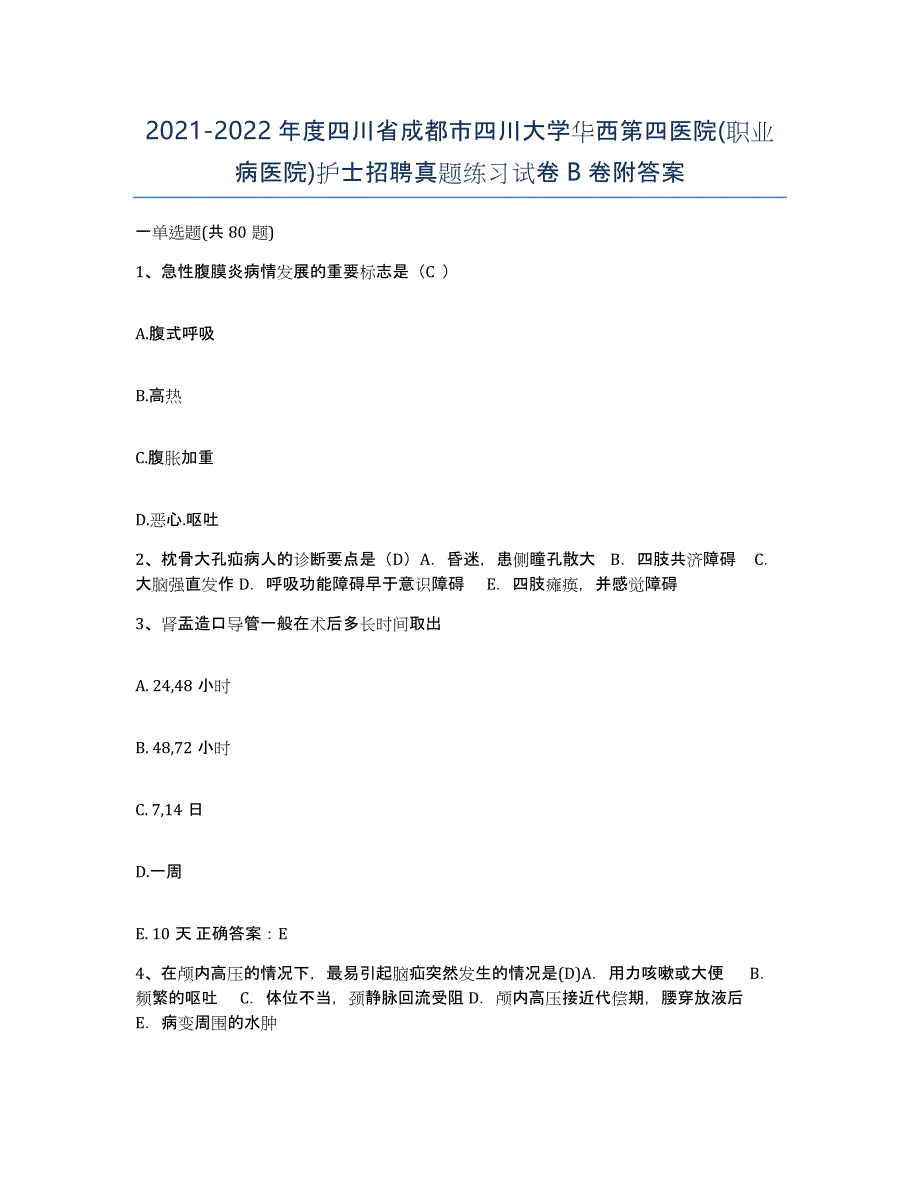 2021-2022 年度四川省成都市四川大学华西第四医院(职业病医院)护士招聘真题练习试卷 B 卷附答案

一单选题(共 80 题)

1、急性腹膜炎病情发展的重要标志是（C ）

A.腹式呼吸

B.高热

C.腹胀加重

D.恶心.呕吐

2、枕骨大孔疝病人的诊断要点是（D）A. 昏迷，患侧瞳孔散大 B. 四肢共济障碍 C. 大脑强直发作 D. 呼吸功能障碍早于意识障碍 E. 四肢瘫痪，并感觉障碍

3、肾盂造口导管一般在术后多长时间取出

A. 24,48 小时

B. 48,72 小时

C. 7,14 日

D.一周

E. 10 天 正确答案：E

4、在颅内高压的情况下，最易引起脑疝突然发生的情况是(D)A. 用力咳嗽或大便 B. 频繁的呕吐 C. 体位不当，颈静脉回流受阻 D. 颅内高压接近代偿期，腰穿放液后 E. 病变周围的水肿